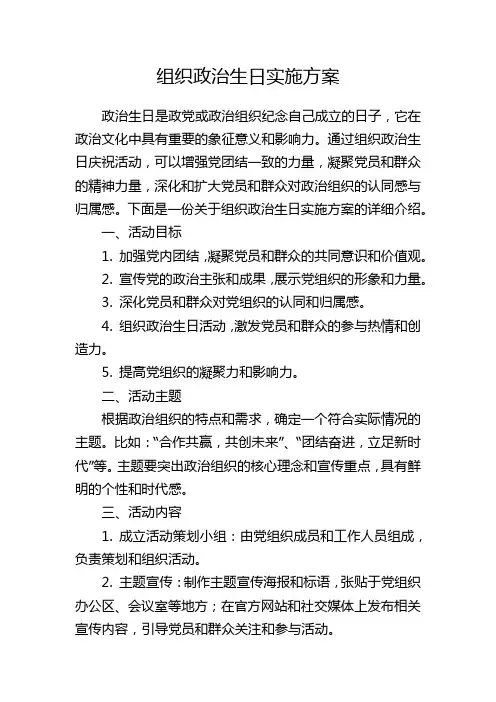 组织政治生日实施方案

政治生日是政党或政治组织纪念自己成立的日子，它在政治文化中具有重要的象征意义和影响力。通过组织政治生日庆祝活动，可以增强党团结一致的力量，凝聚党员和群众的精神力量，深化和扩大党员和群众对政治组织的认同感与归属感。下面是一份关于组织政治生日实施方案的详细介绍。

一、活动目标

1. 加强党内团结，凝聚党员和群众的共同意识和价值观。

2. 宣传党的政治主张和成果，展示党组织的形象和力量。

3. 深化党员和群众对党组织的认同和归属感。

4. 组织政治生日活动，激发党员和群众的参与热情和创造力。

5. 提高党组织的凝聚力和影响力。

二、活动主题

根据政治组织的特点和需求，确定一个符合实际情况的主题。比如：“合作共赢，共创未来”、“团结奋进，立足新时代”等。主题要突出政治组织的核心理念和宣传重点，具有鲜明的个性和时代感。

三、活动内容

1. 成立活动策划小组：由党组织成员和工作人员组成，负责策划和组织活动。

2. 主题宣传：制作主题宣传海报和标语，张贴于党组织办公区、会议室等地方；在官方网站和社交媒体上发布相关宣传内容，引导党员和群众关注和参与活动。